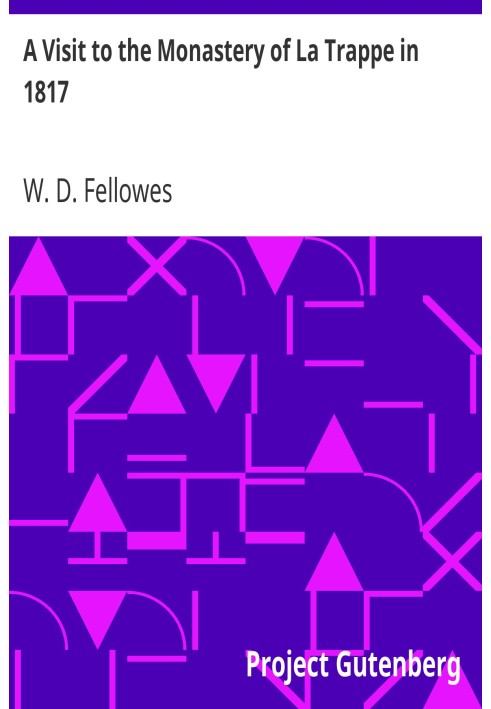 A Visit to the Monastery of La Trappe in 1817

W. D. Fellowes

Project Gutenberg